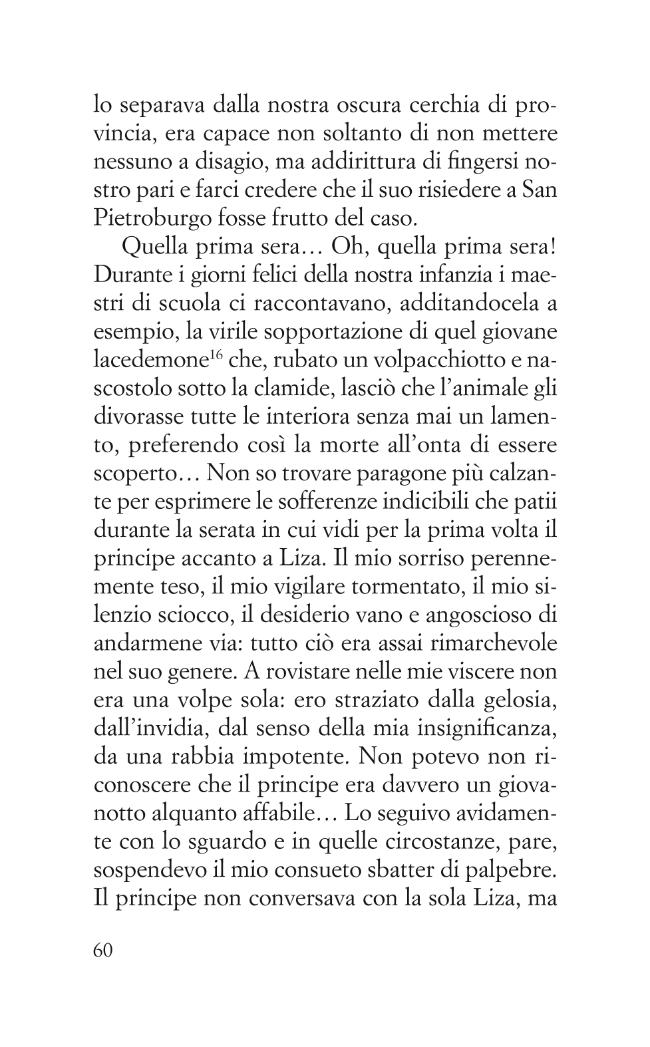 lo separava dalla nostra oscura cerchia di provincia, era capace non soltanto di non mettere nessuno a disagio, ma addirittura di fingersi nostro pari e farci credere che il suo risiedere a San Pietroburgo fosse frutto del caso.

Quella prima sera… Oh, quella prima sera! Durante i giorni felici della nostra infanzia i maestri di scuola ci raccontavano, additandocela a esempio, la virile sopportazione di quel giovane lacedemone$^{16}$ che, rubato un volpacchiotto e nascostolo sotto la clamide, lasciò che l'animale gli divorasse tutte le interiora senza mai un lamento, preferendo così la morte all'onta di essere scoperto… Non so trovare paragone più calzante per esprimere le sofferenze indicibili che patii durante la serata in cui vidi per la prima volta il principe accanto a Liza. Il mio sorriso perennemente teso, il mio vigilare tormentato, il mio silenzio sciocco, il desiderio vano e angoscioso di andarmene via: tutto ciò era assai rimarchevole nel suo genere. A rovistare nelle mie viscere non era una volpe sola: ero straziato dalla gelosia, dall'invidia, dal senso della mia insignificanza, da una rabbia impotente. Non potevo non riconoscere che il principe era davvero un giovanotto alquanto affabile… Lo seguivo avidamente con lo sguardo e in quelle circostanze, pare, sospendevo il mio consueto sbatter di palpebre. Il principe non conversava con la sola Liza, ma

60